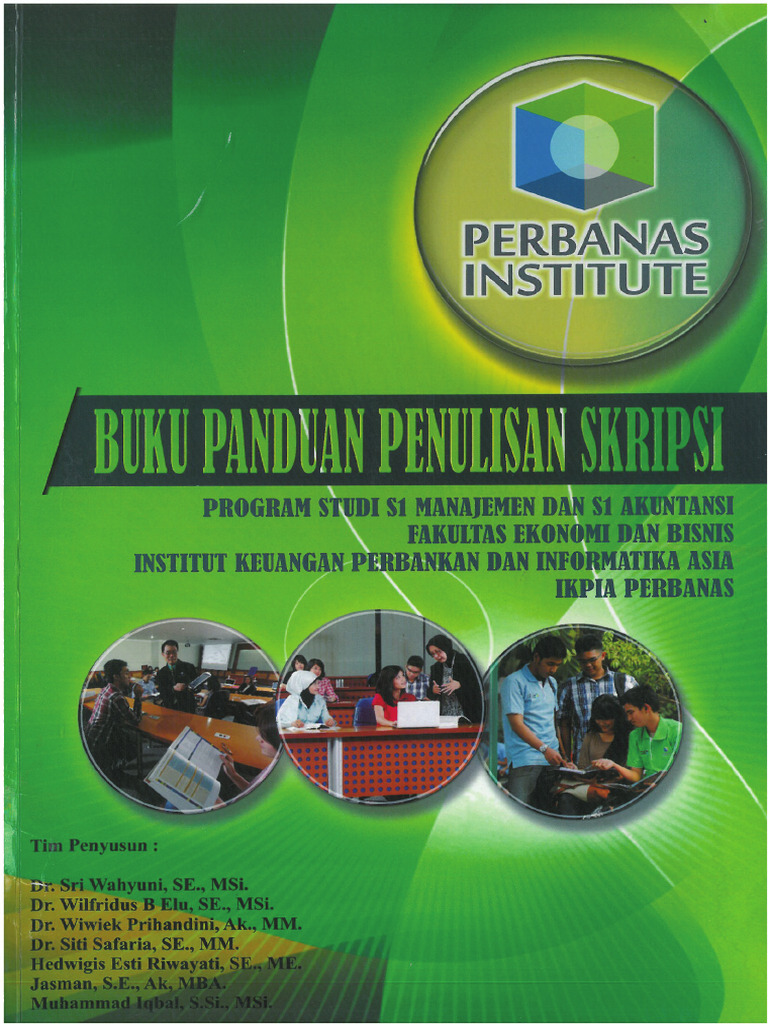 PERBANAS INSTITUTE

BUKU PANDUAN PENULISAN SKRIPSI

PROGRAM STUDI S1 MANAJEMEN DAN S1 AKUNTANSI
FAKULTAS EKONOMI DAN BISNIS
INSTITUT KEUANGAN PERBANKAN DAN INFORMATIKA ASIA
IKPIA PERBANAS

Tim Penyusun :

Dr. Sri Wahyuni, SE., MSi.
Dr. Wilfridus B Elu, SE., MSi.
Dr. Wiwiek Prihandini, Ak., MM.
Dr. Siti Safaria, SE., MM.
Hedwigis Esti Riwayati, SE., ME.
Jasman, S.E., Ak, MBA.
Muhammad Iqbal, S.Si., MSi.